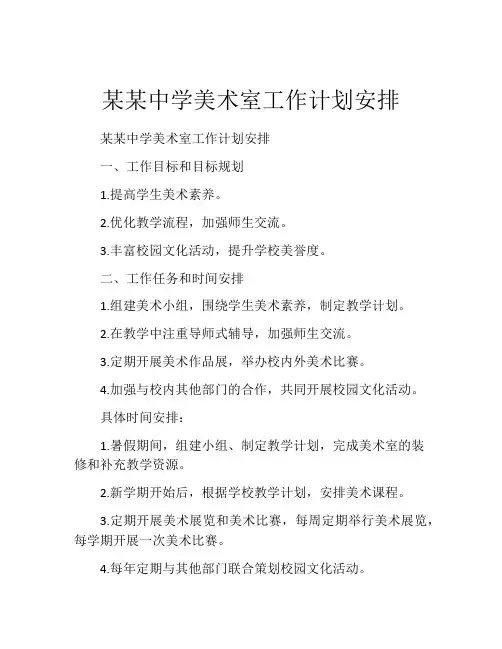 某某中学美术室工作计划安排

某某中学美术室工作计划安排

一、工作目标和目标规划

1.提高学生美术素养。

2.优化教学流程，加强师生交流。

3.丰富校园文化活动，提升学校美誉度。

二、工作任务和时间安排

1.组建美术小组，围绕学生美术素养，制定教学计划。

2.在教学中注重导师式辅导，加强师生交流。

3.定期开展美术作品展，举办校内外美术比赛。

4.加强与校内其他部门的合作，共同开展校园文化活动。

具体时间安排：

1.暑假期间，组建小组、制定教学计划，完成美术室的装修和补充教学资源。

2.新学期开始后，根据学校教学计划，安排美术课程。

3.定期开展美术展览和美术比赛，每周定期举行美术展览，每学期开展一次美术比赛。

4.每年定期与其他部门联合策划校园文化活动。